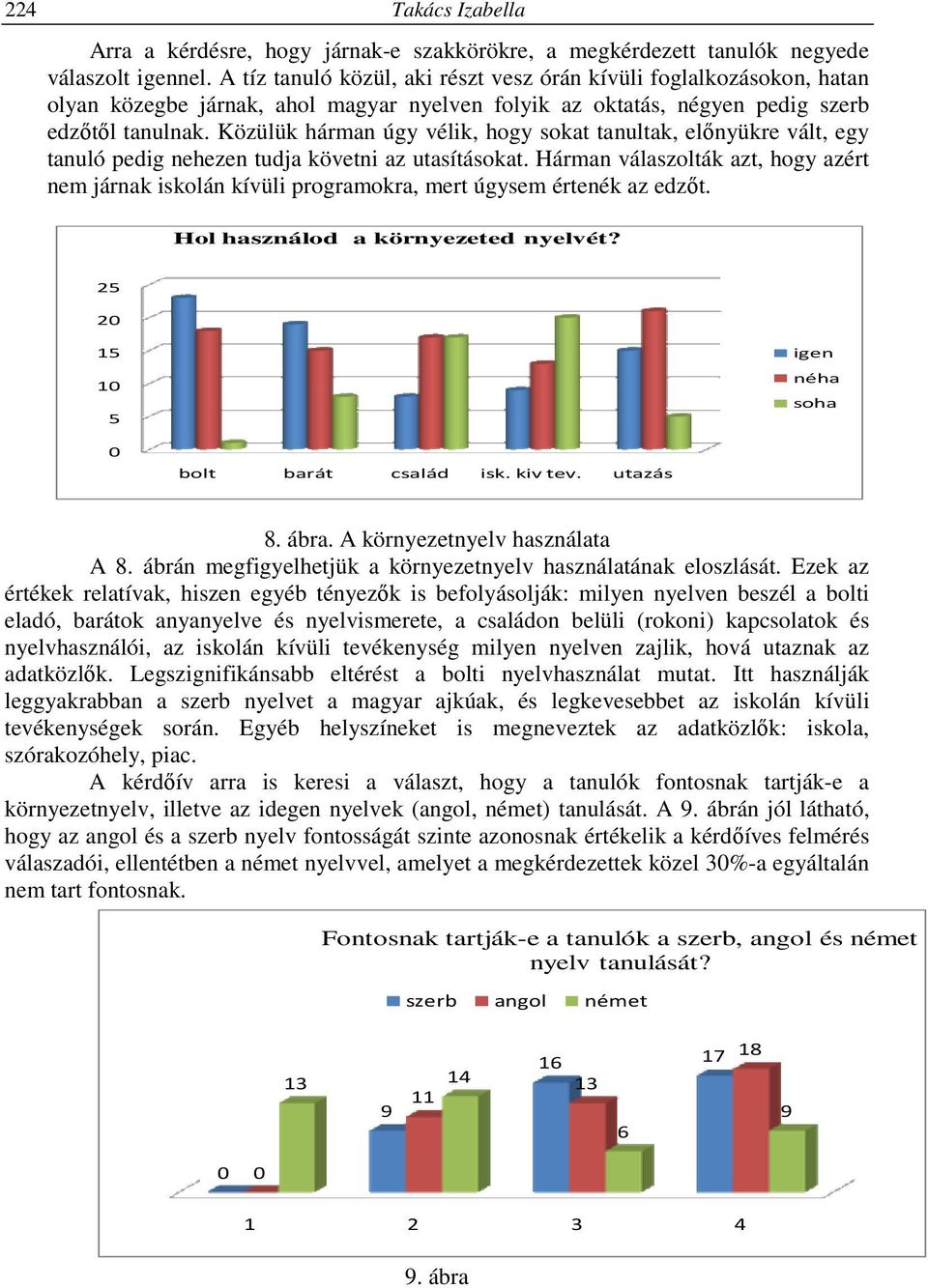 224 Takács Izabella

Arra a kérdésre, hogy járnak-e szakkörökre, a megkérdezett tanulók negyede válaszolt igennel. A tíz tanuló közül, aki részt vesz órán kívüli foglalkozásokon, hatan olyan közegbe járnak, ahol magyar nyelven folyik az oktatás, négyen pedig szerb edzőtől tanulnak. Közülük hárman úgy vélik, hogy sokat tanultak, előnyükre vált, egy tanuló pedig nehezen tudja követni az utasításokat. Hárman válaszolták azt, hogy azért nem járnak iskolán kívüli programokra, mert úgysem értenék az edzőt.

Hol használod a környezeted nyelvét?

25
20
15
10
5
0

bolt barát család isk. kiv tev. utazás

igen
néha
soha

8. ábra. A környezetnyelv használata

A 8. ábrán megfigyelhetjük a környezetnyelv használatának eloszlását. Ezek az értékek relatívak, hiszen egyéb tényezők is befolyásolják: milyen nyelven beszél a bolti eladó, barátok anyanyelve és nyelvismerete, a családon belüli (rokoni) kapcsolatok és nyelvhasználói, az iskolán kívüli tevékenység milyen nyelven zajlik, hová utaznak az adatközlők. Legszignifikánsabb eltérést a bolti nyelvhasználat mutat. Itt használják leggyakrabban a szerb nyelvet a magyar ajkúak, és legkevesebbet az iskolán kívüli tevékenységek során. Egyéb helyszíneket is megneveztek az adatközlők: iskola, szórakozóhely, piac.

A kérdőív arra is keresi a választ, hogy a tanulók fontosnak tartják-e a környezetnyelv, illetve az idegen nyelvek (angol, német) tanulását. A 9. ábrán jól látható, hogy az angol és a szerb nyelv fontosságát szinte azonosnak értékelik a kérdőíves felmérés válaszadói, ellentétben a német nyelvvel, amelyet a megkérdezettek közel 30%-a egyáltalán nem tart fontosnak.

Fontosnak tartják-e a tanulók a szerb, angol és német nyelv tanulását?

szerb angol német

0 0 13
9 11 14
16 13 6
17 18 9

1 2 3 4

9. ábra